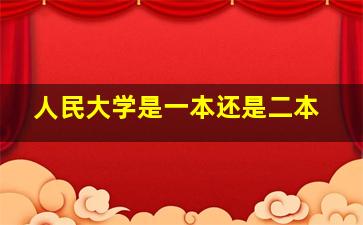 人民大学是一本还是二本